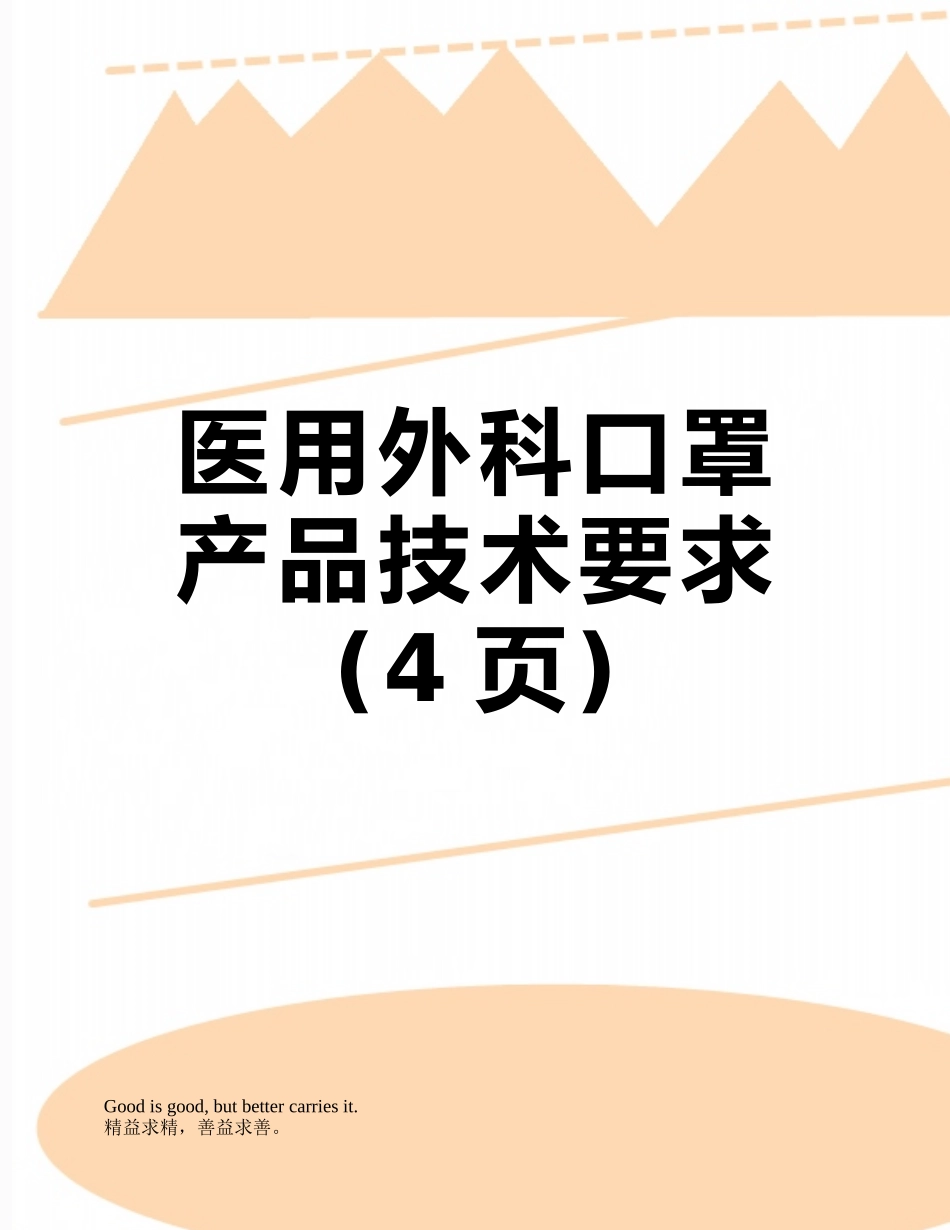 医用外科口罩产品技术要求（4 页）

Good is good, but better carries it.
精益求精，善益求善。